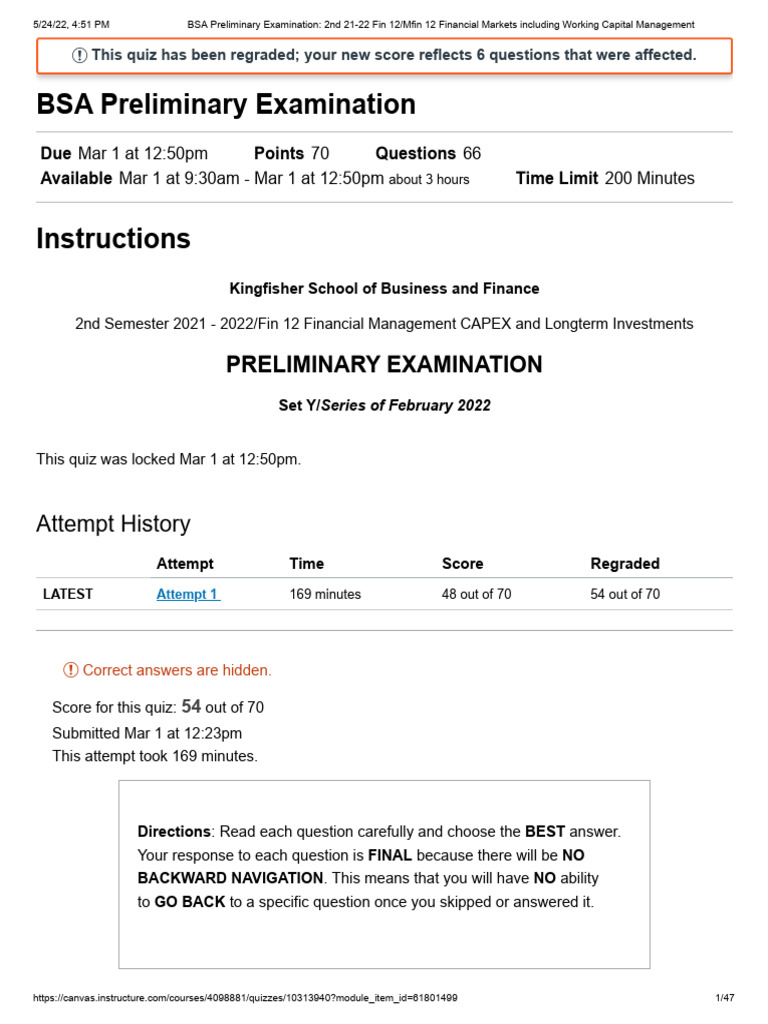 5/24/22, 4:51 PM BSA Preliminary Examination: 2nd 21-22 Fin 12/Mfin 12 Financial Markets including Working Capital Management

This quiz has been regraded; your new score reflects 6 questions that were affected.

BSA Preliminary Examination

Due Mar 1 at 12:50pm Points 70 Questions 66
Available Mar 1 at 9:30am - Mar 1 at 12:50pm about 3 hours Time Limit 200 Minutes

Instructions

Kingfisher School of Business and Finance

2nd Semester 2021 - 2022/Fin 12 Financial Management CAPEX and Longterm Investments

PRELIMINARY EXAMINATION

Set Y/Series of February 2022

This quiz was locked Mar 1 at 12:50pm.

Attempt History

| | Attempt | Time | Score | Regraded |
|---|---|---|---|---|
| LATEST | Attempt 1 | 169 minutes | 48 out of 70 | 54 out of 70 |

Correct answers are hidden.

Score for this quiz: 54 out of 70
Submitted Mar 1 at 12:23pm
This attempt took 169 minutes.

Directions: Read each question carefully and choose the BEST answer. Your response to each question is FINAL because there will be NO BACKWARD NAVIGATION. This means that you will have NO ability to GO BACK to a specific question once you skipped or answered it.

https://canvas.instructure.com/courses/4098881/quizzes/10313940?module_item_id=61801499 1/47